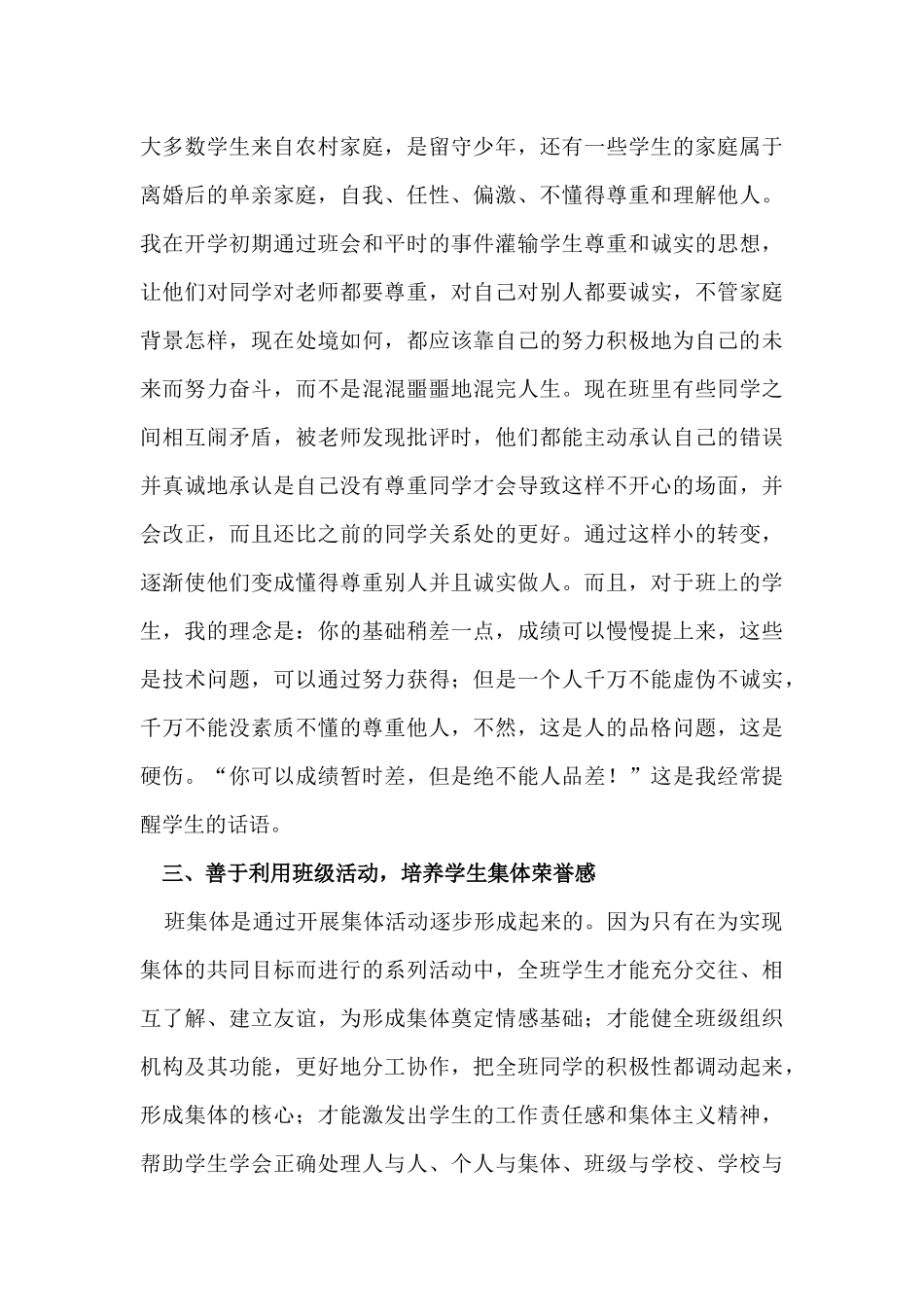 大多数学生来自农村家庭，是留守少年，还有一些学生的家庭属于离婚后的单亲家庭，自我、任性、偏激、不懂得尊重和理解他人。我在开学初期通过班会和平时的事件灌输学生尊重和诚实的思想，让他们对同学对老师都要尊重，对自己对别人都要诚实，不管家庭背景怎样，现在处境如何，都应该靠自己的努力积极地为自己的未来而努力奋斗，而不是混混噩噩地混完人生。现在班里有些同学之间相互闹矛盾，被老师发现批评时，他们都能主动承认自己的错误并真诚地承认是自己没有尊重同学才会导致这样不开心的场面，并会改正，而且还比之前的同学关系处的更好。通过这样小的转变，逐渐使他们变成懂得尊重别人并且诚实做人。而且，对于班上的学生，我的理念是：你的基础稍差一点，成绩可以慢慢提上来，这些是技术问题，可以通过努力获得；但是一个人千万不能虚伪不诚实，千万不能没素质不懂的尊重他人，不然，这是人的品格问题，这是硬伤。“你可以成绩暂时差，但是绝不能人品差！”这是我经常提醒学生的话语。

三、善于利用班级活动，培养学生集体荣誉感

班集体是通过开展集体活动逐步形成起来的。因为只有在为实现集体的共同目标而进行的系列活动中，全班学生才能充分交往、相互了解、建立友谊，为形成集体奠定情感基础；才能健全班级组织机构及其功能，更好地分工协作，把全班同学的积极性都调动起来，形成集体的核心；才能激发出学生的工作责任感和集体主义精神，帮助学生学会正确处理人与人、个人与集体、班级与学校、学校与